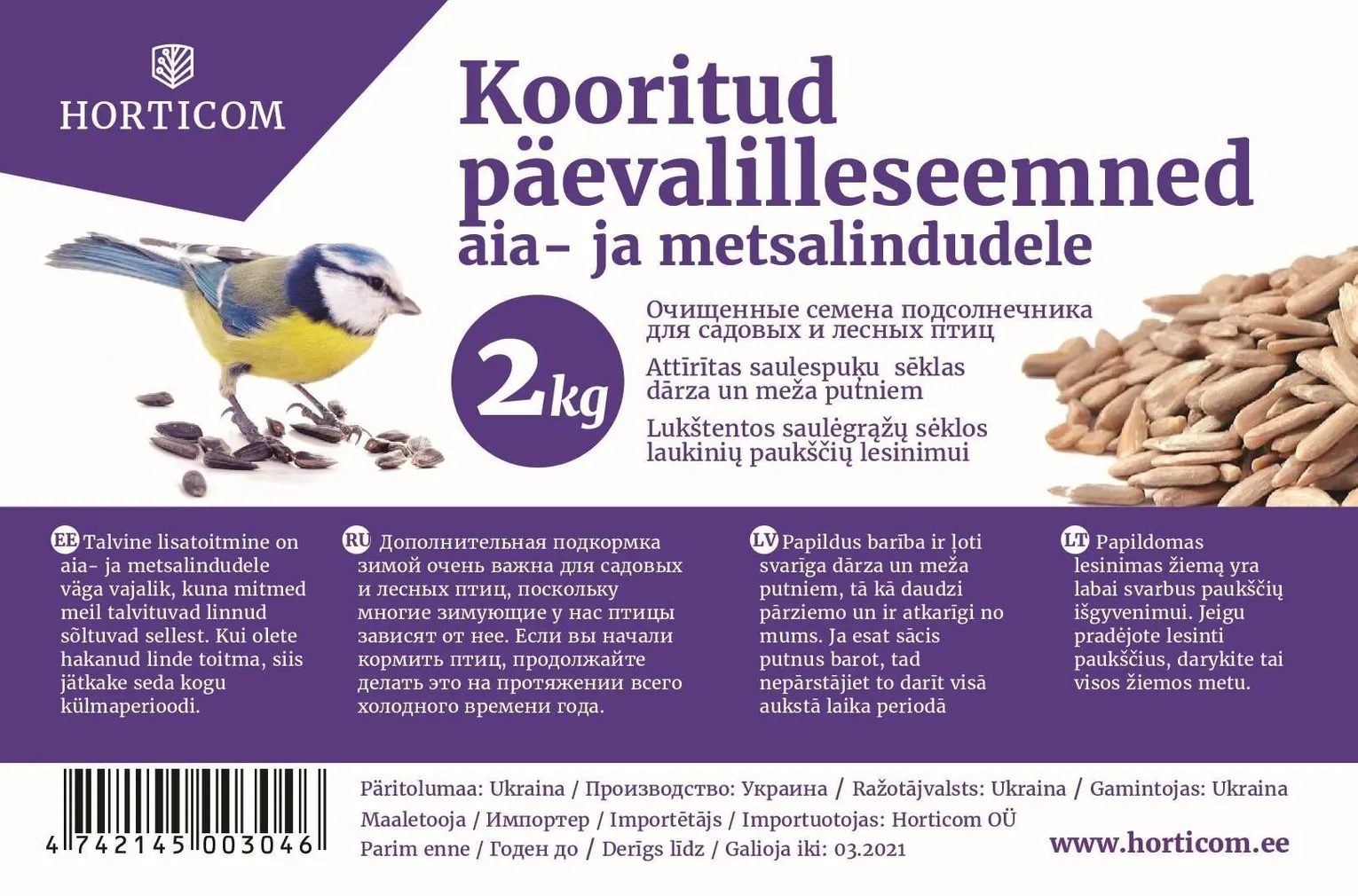 HORTICOM

Kooritud päevalilleseemned aia- ja metsalindudele

2kg

Очищенные семена подсолнечника для садовых и лесных птиц

Attīrītas saulespuķu sēklas dārza un meža putniem

Lukštentos saulėgrąžų sėklos laukinių paukščių lesinimui

EE Talvine lisatoitmine on aia- ja metsalindudele väga vajalik, kuna mitmed meil talvituvad linnud sõltuvad sellest. Kui olete hakanud linde toitma, siis jätkake seda kogu külmaperioodi.

RU Дополнительная подкормка зимой очень важна для садовых и лесных птиц, поскольку многие зимующие у нас птицы зависят от нее. Если вы начали кормить птиц, продолжайте делать это на протяжении всего холодного времени года.

LV Papildus barība ir ļoti svarīga dārza un meža putniem, tā kā daudzi pārziemo un ir atkarīgi no mums. Ja esat sācis putnus barot, tad nepārstājiet to darīt visā aukstā laika periodā

LT Papildomas lesinimas žiemą yra labai svarbus paukščių išgyvenimui. Jeigu pradėjote lesinti paukščius, darykite tai visos žiemos metu.

4 742145 003046

Päritolumaa: Ukraina / Производство: Украина / Ražotājvalsts: Ukraina / Gamintojas: Ukraina
Maaletooja / Импортер / Importētājs / Importuotojas: Horticom OÜ
Parim enne / Годен до / Derīgs līdz / Galioja iki: 03.2021

www.horticom.ee